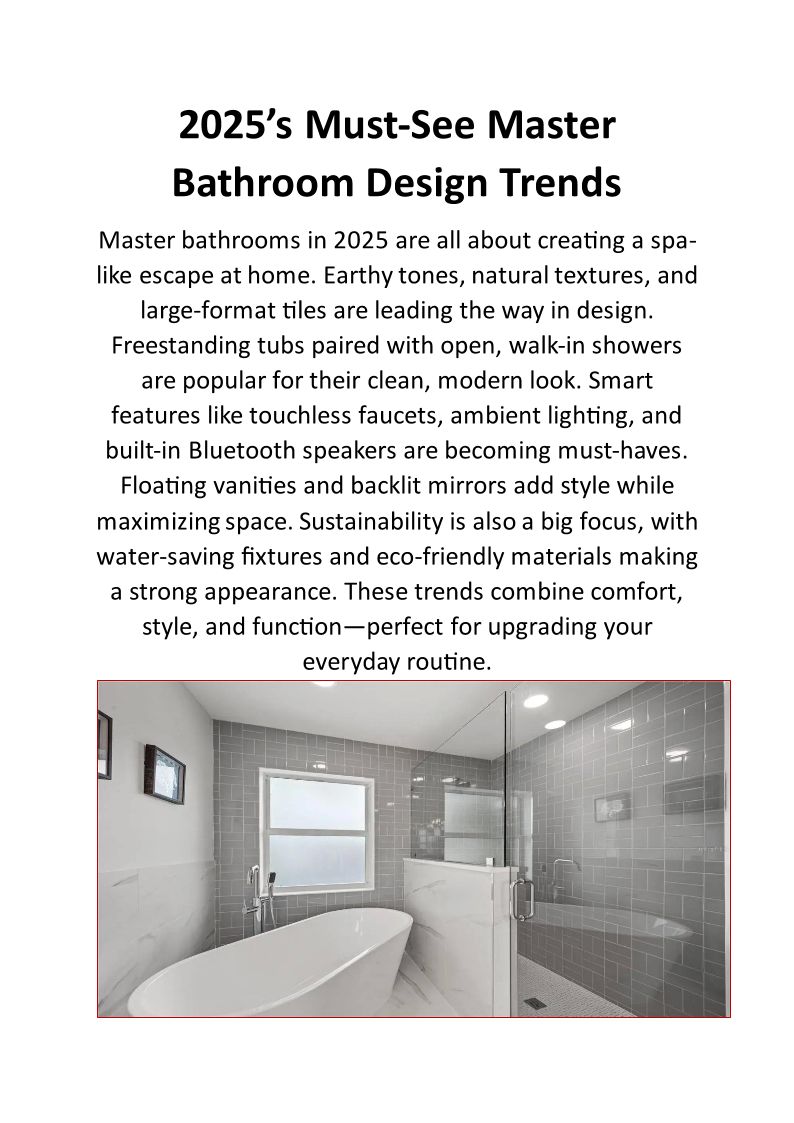 2025's Must-See Master Bathroom Design Trends

Master bathrooms in 2025 are all about creating a spa-like escape at home. Earthy tones, natural textures, and large-format tiles are leading the way in design. Freestanding tubs paired with open, walk-in showers are popular for their clean, modern look. Smart features like touchless faucets, ambient lighting, and built-in Bluetooth speakers are becoming must-haves. Floating vanities and backlit mirrors add style while maximizing space. Sustainability is also a big focus, with water-saving fixtures and eco-friendly materials making a strong appearance. These trends combine comfort, style, and function—perfect for upgrading your everyday routine.